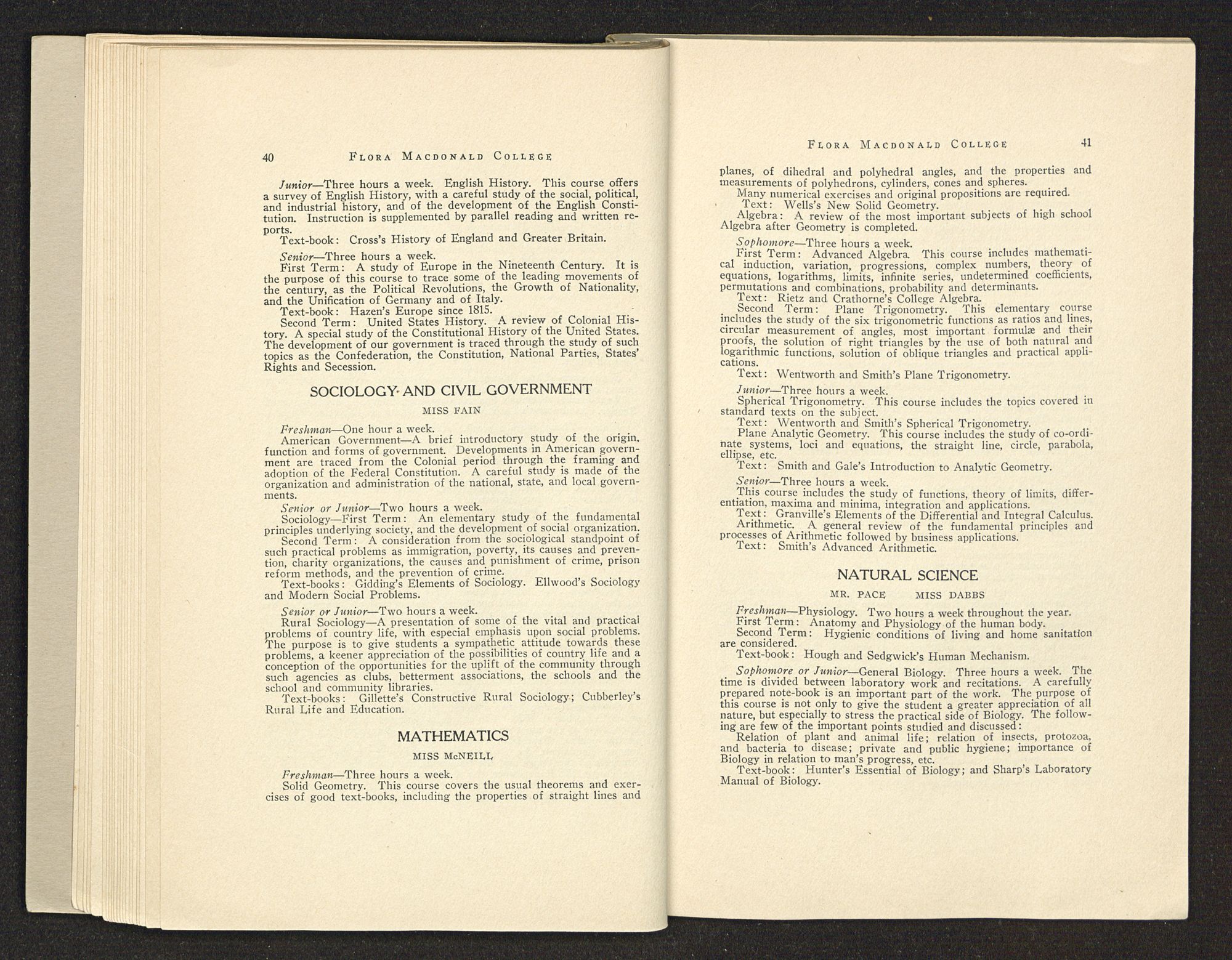 40 FLORA MACDONALD COLLEGE

Junior—Three hours a week. English History. This course offers a survey of English History, with a careful study of the social, political, and industrial history, and of the development of the English Constitution. Instruction is supplemented by parallel reading and written reports.
Text-book: Cross's History of England and Greater Britain.

Senior—Three hours a week.
First Term: A study of Europe in the Nineteenth Century. It is the purpose of this course to trace some of the leading movements of the century, as the Political Revolutions, the Growth of Nationality, and the Unification of Germany and of Italy.
Text-book: Hazen's Europe since 1815.
Second Term: United States History. A review of Colonial History. A special study of the Constitutional History of the United States. The development of our government is traced through the study of such topics as the Confederation, the Constitution, National Parties, States' Rights and Secession.

SOCIOLOGY AND CIVIL GOVERNMENT

MISS FAIN

Freshman—One hour a week.
American Government—A brief introductory study of the origin, function and forms of government. Developments in American government are traced from the Colonial period through the framing and adoption of the Federal Constitution. A careful study is made of the organization and administration of the national, state, and local governments.

Senior or Junior—Two hours a week.
Sociology—First Term: An elementary study of the fundamental principles underlying society, and the development of social organization.
Second Term: A consideration from the sociological standpoint of such practical problems as immigration, poverty, its causes and prevention, charity organizations, the causes and punishment of crime, prison reform methods, and the prevention of crime.
Text-books: Gidding's Elements of Sociology. Ellwood's Sociology and Modern Social Problems.

Senior or Junior—Two hours a week.
Rural Sociology—A presentation of some of the vital and practical problems of country life, with especial emphasis upon social problems. The purpose is to give students a sympathetic attitude towards these problems, a keener appreciation of the possibilities of country life and a conception of the opportunities for the uplift of the community through such agencies as clubs, betterment associations, the schools and the school and community libraries.
Text-books: Gillette's Constructive Rural Sociology; Cubberley's Rural Life and Education.

MATHEMATICS

MISS McNEILL

Freshman—Three hours a week.
Solid Geometry. This course covers the usual theorems and exercises of good text-books, including the properties of straight lines and

FLORA MACDONALD COLLEGE 41

planes, of dihedral and polyhedral angles, and the properties and measurements of polyhedrons, cylinders, cones and spheres.
Many numerical exercises and original propositions are required.
Text: Wells's New Solid Geometry.
Algebra: A review of the most important subjects of high school Algebra after Geometry is completed.

Sophomore—Three hours a week.
First Term: Advanced Algebra. This course includes mathematical induction, variation, progressions, complex numbers, theory of equations, logarithms, limits, infinite series, undetermined coefficients, permutations and combinations, probability and determinants.
Text: Rietz and Crathorne's College Algebra.
Second Term: Plane Trigonometry. This elementary course includes the study of the six trigonometric functions as ratios and lines, circular measurement of angles, most important formulæ and their proofs, the solution of right triangles by the use of both natural and logarithmic functions, solution of oblique triangles and practical applications.
Text: Wentworth and Smith's Plane Trigonometry.

Junior—Three hours a week.
Spherical Trigonometry. This course includes the topics covered in standard texts on the subject.
Text: Wentworth and Smith's Spherical Trigonometry.
Plane Analytic Geometry. This course includes the study of co-ordinate systems, loci and equations, the straight line, circle, parabola, ellipse, etc.
Text: Smith and Gale's Introduction to Analytic Geometry.

Senior—Three hours a week.
This course includes the study of functions, theory of limits, differentiation, maxima and minima, integration and applications.
Text: Granville's Elements of the Differential and Integral Calculus.
Arithmetic. A general review of the fundamental principles and processes of Arithmetic followed by business applications.
Text: Smith's Advanced Arithmetic.

NATURAL SCIENCE

MR. PACE MISS DABBS

Freshman—Physiology. Two hours a week throughout the year.
First Term: Anatomy and Physiology of the human body.
Second Term: Hygienic conditions of living and home sanitation are considered.
Text-book: Hough and Sedgwick's Human Mechanism.

Sophomore or Junior—General Biology. Three hours a week. The time is divided between laboratory work and recitations. A carefully prepared note-book is an important part of the work. The purpose of this course is not only to give the student a greater appreciation of all nature, but especially to stress the practical side of Biology. The following are few of the important points studied and discussed:
Relation of plant and animal life; relation of insects, protozoa, and bacteria to disease; private and public hygiene; importance of Biology in relation to man's progress, etc.
Text-book: Hunter's Essential of Biology; and Sharp's Laboratory Manual of Biology.